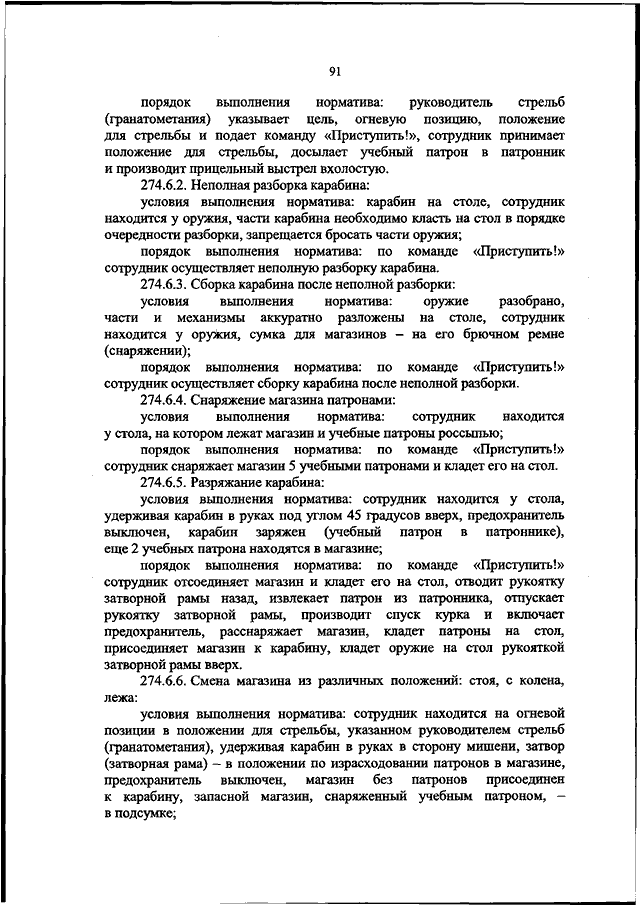 91

порядок выполнения норматива: руководитель стрельб (гранатометания) указывает цель, огневую позицию, положение для стрельбы и подает команду «Приступить!», сотрудник принимает положение для стрельбы, досылает учебный патрон в патронник и производит прицельный выстрел вхолостую.

274.6.2. Неполная разборка карабина:

условия выполнения норматива: карабин на столе, сотрудник находится у оружия, части карабина необходимо класть на стол в порядке очередности разборки, запрещается бросать части оружия;

порядок выполнения норматива: по команде «Приступить!» сотрудник осуществляет неполную разборку карабина.

274.6.3. Сборка карабина после неполной разборки:

условия выполнения норматива: оружие разобрано, части и механизмы аккуратно разложены на столе, сотрудник находится у оружия, сумка для магазинов – на его брючном ремне (снаряжении);

порядок выполнения норматива: по команде «Приступить!» сотрудник осуществляет сборку карабина после неполной разборки.

274.6.4. Снаряжение магазина патронами:

условия выполнения норматива: сотрудник находится у стола, на котором лежат магазин и учебные патроны россыпью;

порядок выполнения норматива: по команде «Приступить!» сотрудник снаряжает магазин 5 учебными патронами и кладет его на стол.

274.6.5. Разряжание карабина:

условия выполнения норматива: сотрудник находится у стола, удерживая карабин в руках под углом 45 градусов вверх, предохранитель выключен, карабин заряжен (учебный патрон в патроннике), еще 2 учебных патрона находятся в магазине;

порядок выполнения норматива: по команде «Приступить!» сотрудник отсоединяет магазин и кладет его на стол, отводит рукоятку затворной рамы назад, извлекает патрон из патронника, отпускает рукоятку затворной рамы, производит спуск курка и включает предохранитель, расснаряжает магазин, кладет патроны на стол, присоединяет магазин к карабину, кладет оружие на стол рукояткой затворной рамы вверх.

274.6.6. Смена магазина из различных положений: стоя, с колена, лежа:

условия выполнения норматива: сотрудник находится на огневой позиции в положении для стрельбы, указанном руководителем стрельб (гранатометания), удерживая карабин в руках в сторону мишени, затвор (затворная рама) – в положении по израсходовании патронов в магазине, предохранитель выключен, магазин без патронов присоединен к карабину, запасной магазин, снаряженный учебным патроном, – в подсумке;